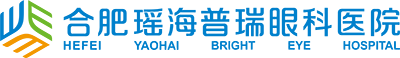 合肥瑶海普瑞眼科医院
HEFEI YAOHAI BRIGHT EYE HOSPITAL